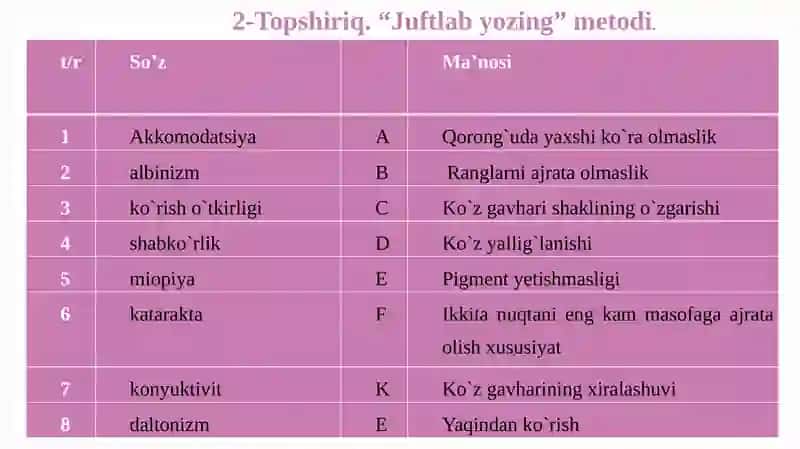 2-Topshiriq. “Juftlab yozing” metodi.

| t/r | So’z | | Ma’nosi |
|---|---|---|---|
| 1 | Akkomodatsiya | A | Qorong`uda yaxshi ko`ra olmaslik |
| 2 | albinizm | B | Ranglarni ajrata olmaslik |
| 3 | ko`rish o`tkirligi | C | Ko`z gavhari shaklining o`zgarishi |
| 4 | shabko`rlik | D | Ko`z yallig`lanishi |
| 5 | miopiya | E | Pigment yetishmasligi |
| 6 | katarakta | F | Ikkita nuqtani eng kam masofaga ajrata olish xususiyat |
| 7 | konyuktivit | K | Ko`z gavharining xiralashuvi |
| 8 | daltonizm | E | Yaqindan ko`rish |